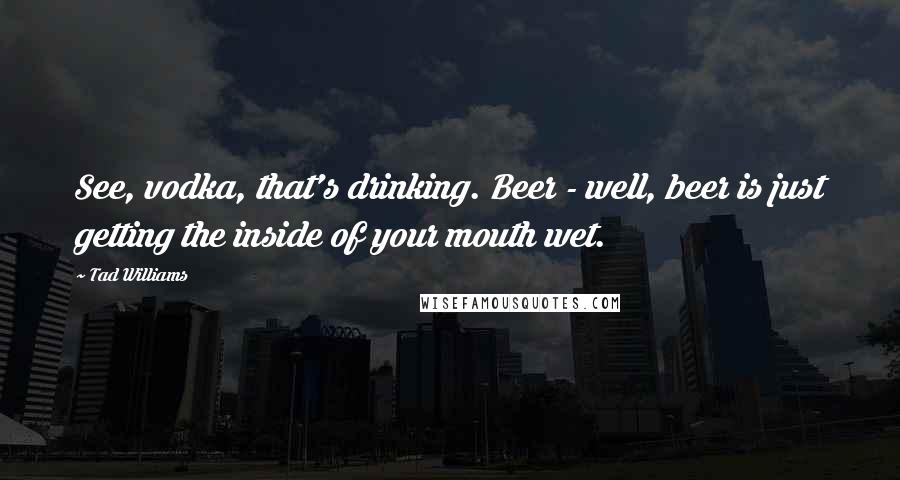 See, vodka, that's drinking. Beer - well, beer is just getting the inside of your mouth wet.

~ Tad Williams

WISEFAMOUSQUOTES.COM